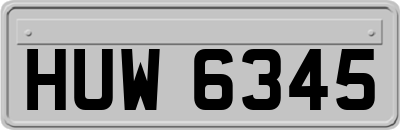 HUW 6345